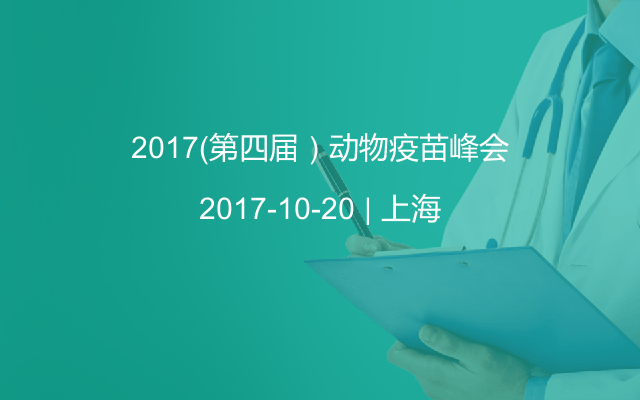 2017(第四届）动物疫苗峰会

2017-10-20 | 上海